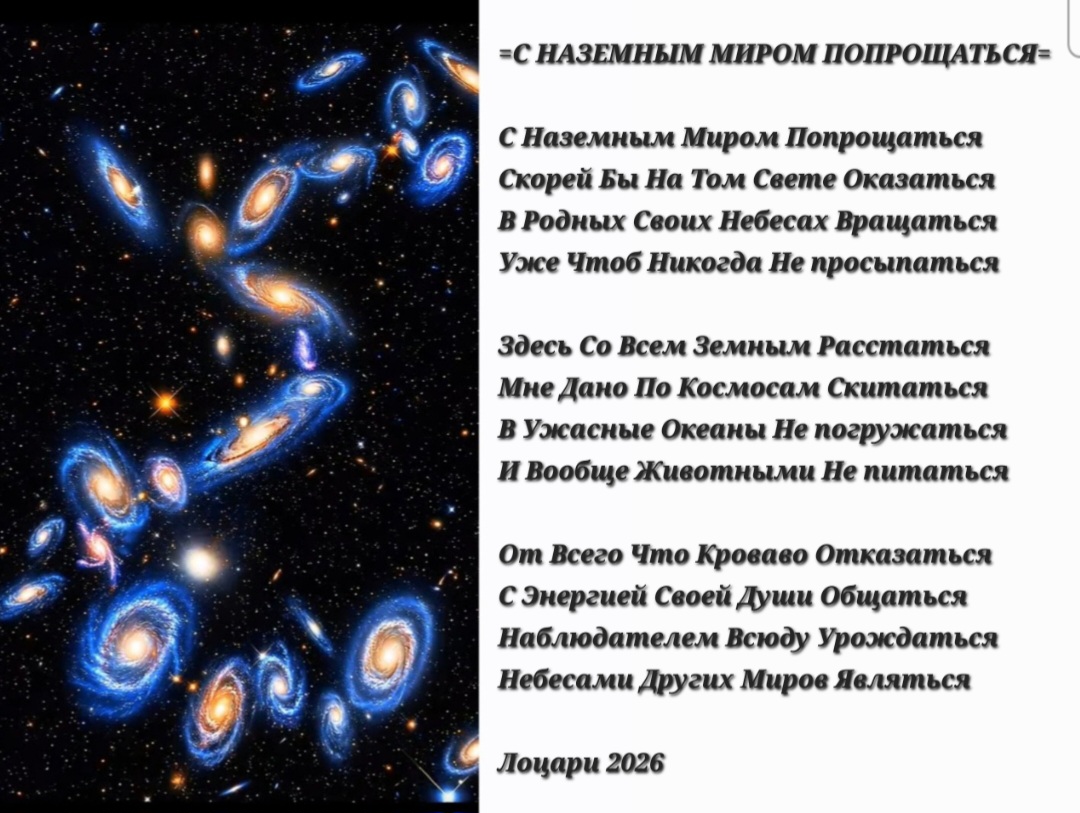 =С НАЗЕМНЫМ МИРОМ ПОПРОЩАТЬСЯ=

С Наземным Миром Попрощаться
Скорей Бы На Том Свете Оказаться
В Родных Своих Небесах Вращаться
Уже Чтоб Никогда Не просыпаться

Здесь Со Всем Земным Расстаться
Мне Дано По Космосам Скитаться
В Ужасные Океаны Не погружаться
И Вообще Животными Не питаться

От Всего Что Кроваво Отказаться
С Энергией Своей Души Общаться
Наблюдателем Всюду Урождаться
Небесами Других Миров Являться

Лоцари 2026